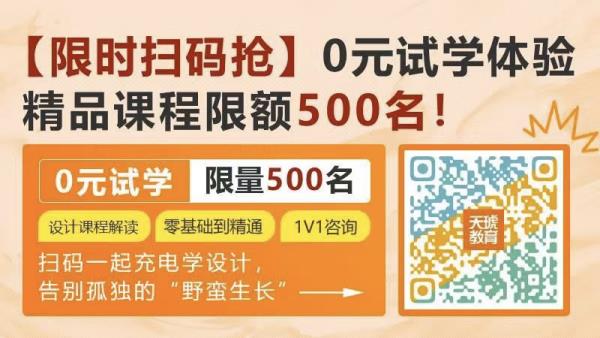 【限时扫码抢】0元试学体验
精品课程限额500名！

0元试学 限量500名

设计课程解读 零基础到精通 1V1咨询

扫码一起充电学设计，
告别孤独的“野蛮生长”

天琥教育